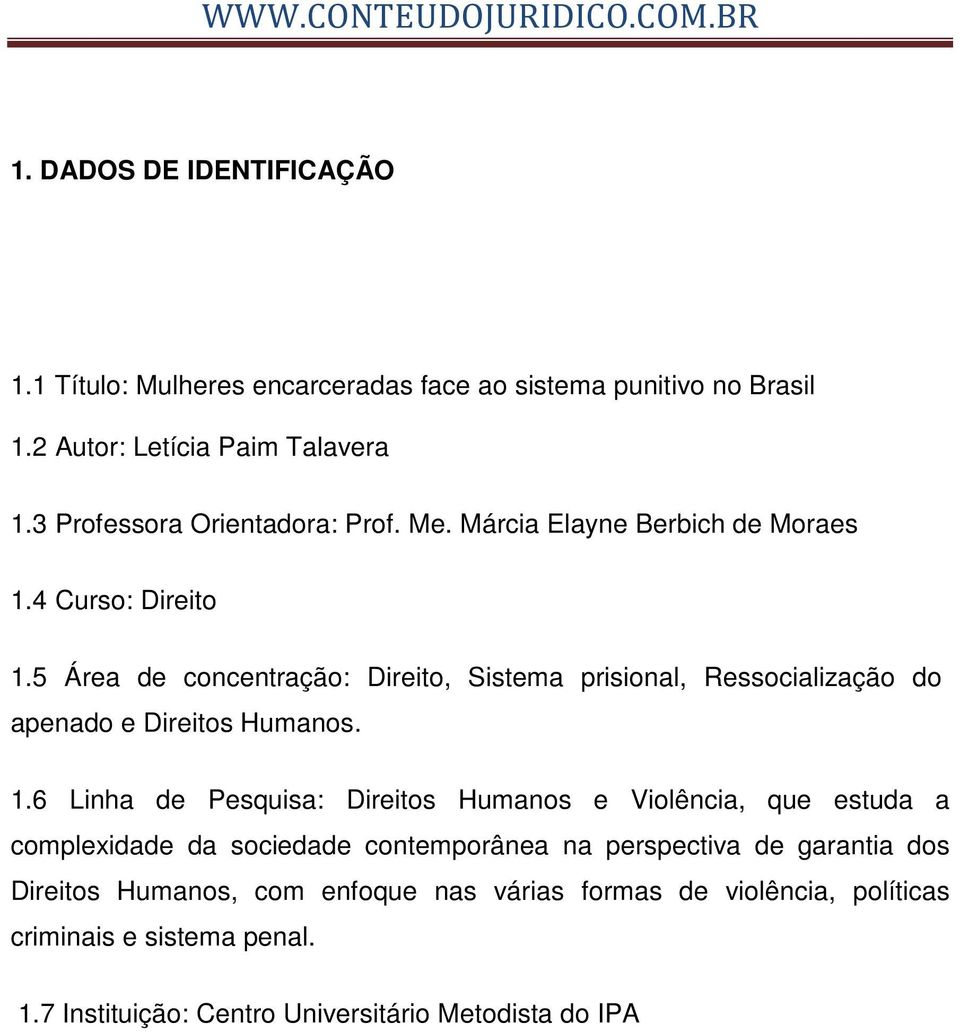 WWW.CONTEUDOJURIDICO.COM.BR

1. DADOS DE IDENTIFICAÇÃO

1.1 Título: Mulheres encarceradas face ao sistema punitivo no Brasil

1.2 Autor: Letícia Paim Talavera

1.3 Professora Orientadora: Prof. Me. Márcia Elayne Berbich de Moraes

1.4 Curso: Direito

1.5 Área de concentração: Direito, Sistema prisional, Ressocialização do apenado e Direitos Humanos.

1.6 Linha de Pesquisa: Direitos Humanos e Violência, que estuda a complexidade da sociedade contemporânea na perspectiva de garantia dos Direitos Humanos, com enfoque nas várias formas de violência, políticas criminais e sistema penal.

1.7 Instituição: Centro Universitário Metodista do IPA